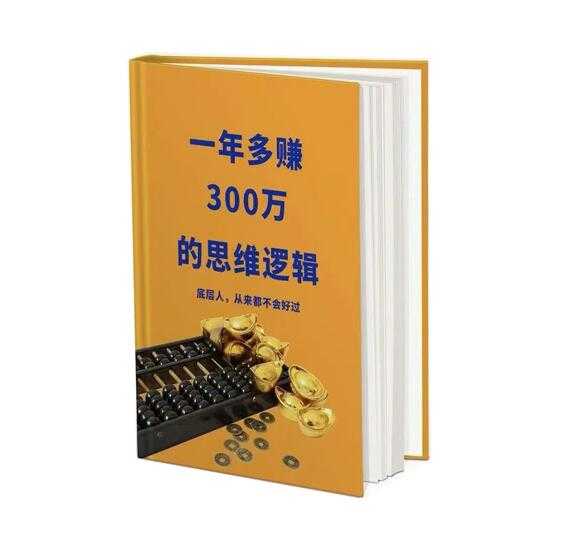 一年多赚
300万
的思维逻辑

底层人，从来都不会好过